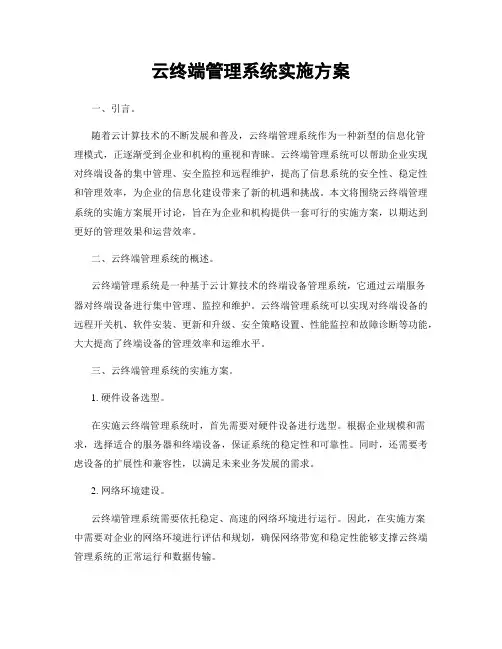 云终端管理系统实施方案

一、引言。

随着云计算技术的不断发展和普及，云终端管理系统作为一种新型的信息化管理模式，正逐渐受到企业和机构的重视和青睐。云终端管理系统可以帮助企业实现对终端设备的集中管理、安全监控和远程维护，提高了信息系统的安全性、稳定性和管理效率，为企业的信息化建设带来了新的机遇和挑战。本文将围绕云终端管理系统的实施方案展开讨论，旨在为企业和机构提供一套可行的实施方案，以期达到更好的管理效果和运营效率。

二、云终端管理系统的概述。

云终端管理系统是一种基于云计算技术的终端设备管理系统，它通过云端服务器对终端设备进行集中管理、监控和维护。云终端管理系统可以实现对终端设备的远程开关机、软件安装、更新和升级、安全策略设置、性能监控和故障诊断等功能，大大提高了终端设备的管理效率和运维水平。

三、云终端管理系统的实施方案。

1. 硬件设备选型。

在实施云终端管理系统时，首先需要对硬件设备进行选型。根据企业规模和需求，选择适合的服务器和终端设备，保证系统的稳定性和可靠性。同时，还需要考虑设备的扩展性和兼容性，以满足未来业务发展的需求。

2. 网络环境建设。

云终端管理系统需要依托稳定、高速的网络环境进行运行。因此，在实施方案中需要对企业的网络环境进行评估和规划，确保网络带宽和稳定性能够支撑云终端管理系统的正常运行和数据传输。